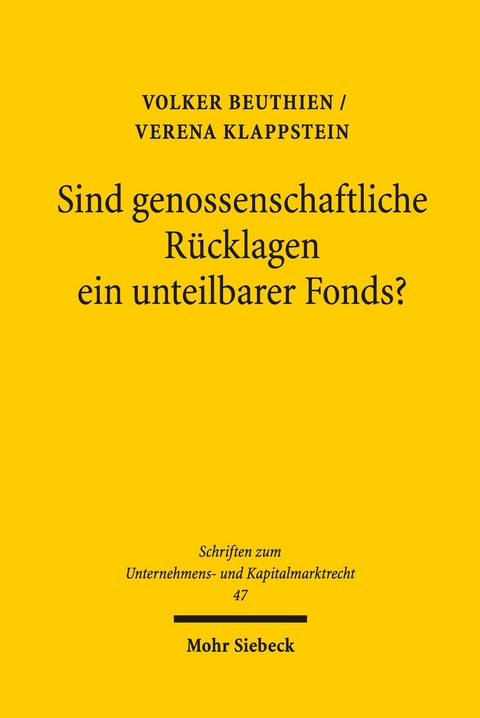 VOLKER BEUTHIEN / VERENA KLAPPSTEIN

Sind genossenschaftliche Rücklagen ein unteilbarer Fonds?

Schriften zum Unternehmens- und Kapitalmarktrecht 47

Mohr Siebeck